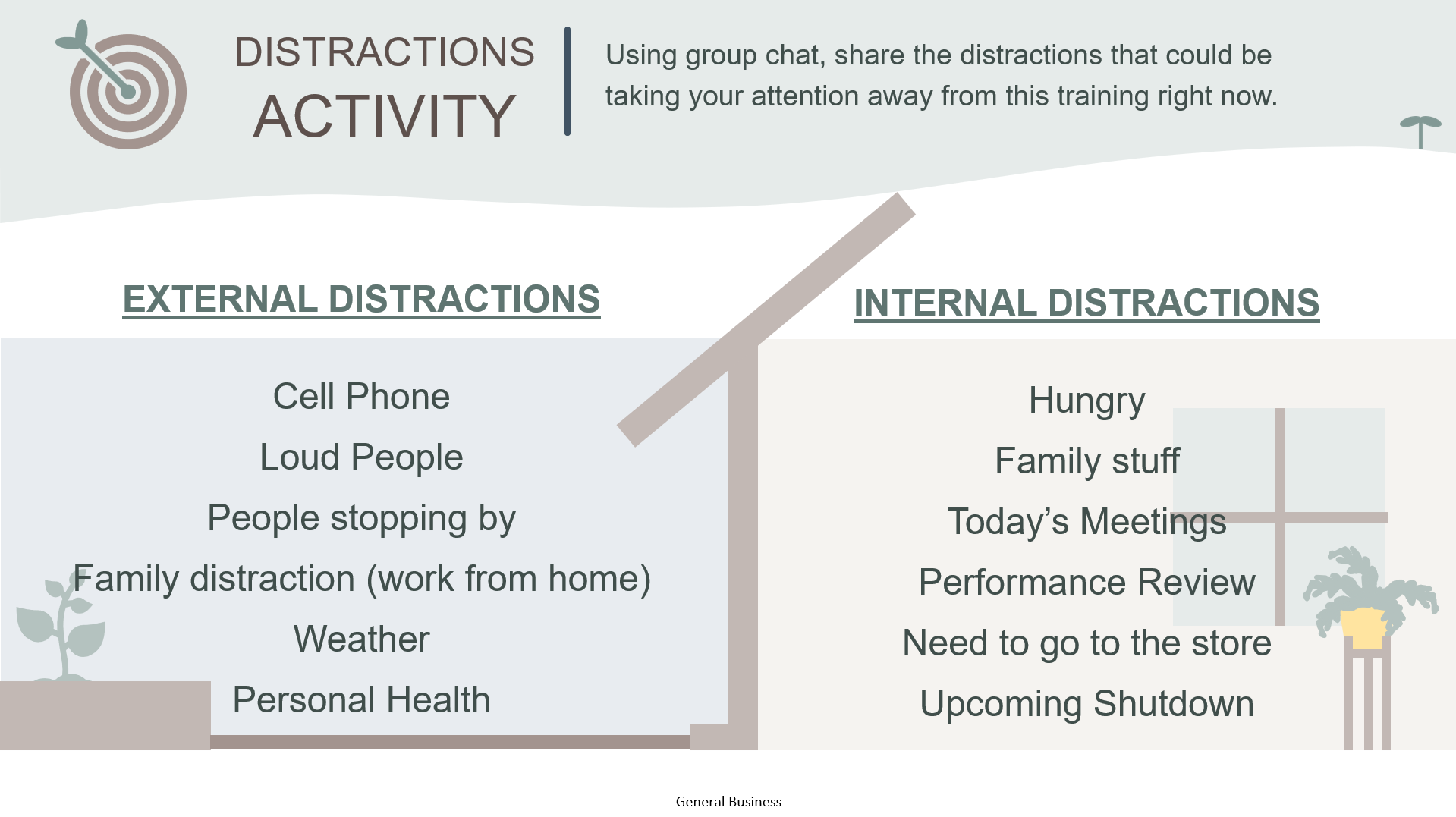 DISTRACTIONS ACTIVITY

Using group chat, share the distractions that could be taking your attention away from this training right now.

EXTERNAL DISTRACTIONS

Cell Phone

Loud People

People stopping by

Family distraction (work from home)

Weather

Personal Health

INTERNAL DISTRACTIONS

Hungry

Family stuff

Today's Meetings

Performance Review

Need to go to the store

Upcoming Shutdown

General Business